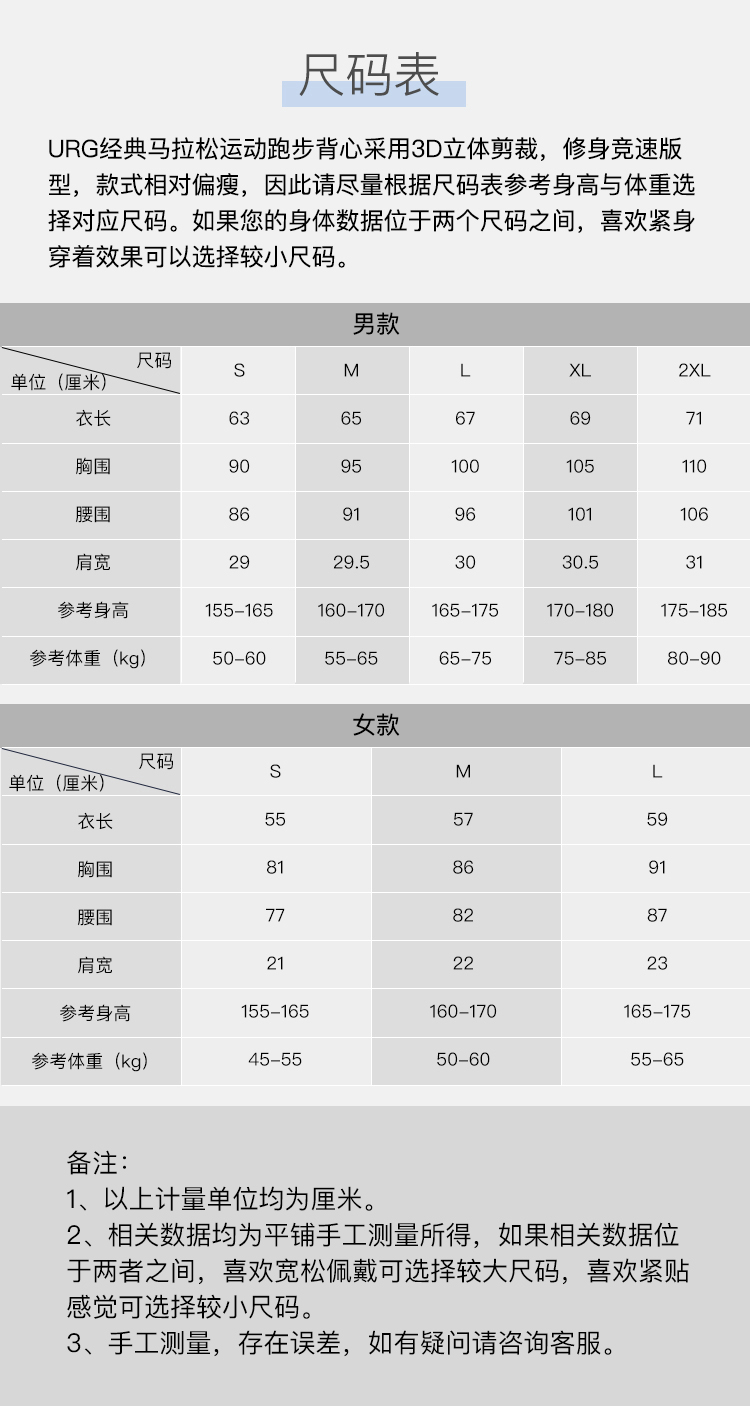 尺码表

URG经典马拉松运动跑步背心采用3D立体剪裁，修身竞速版型，款式相对偏瘦，因此请尽量根据尺码表参考身高与体重选择对应尺码。如果您的身体数据位于两个尺码之间，喜欢紧身穿着效果可以选择较小尺码。

男款

| 尺码 单位（厘米） | S | M | L | XL | 2XL |
|---|---|---|---|---|---|
| 衣长 | 63 | 65 | 67 | 69 | 71 |
| 胸围 | 90 | 95 | 100 | 105 | 110 |
| 腰围 | 86 | 91 | 96 | 101 | 106 |
| 肩宽 | 29 | 29.5 | 30 | 30.5 | 31 |
| 参考身高 | 155-165 | 160-170 | 165-175 | 170-180 | 175-185 |
| 参考体重（kg） | 50-60 | 55-65 | 65-75 | 75-85 | 80-90 |

女款

| 尺码 单位（厘米） | S | M | L |
|---|---|---|---|
| 衣长 | 55 | 57 | 59 |
| 胸围 | 81 | 86 | 91 |
| 腰围 | 77 | 82 | 87 |
| 肩宽 | 21 | 22 | 23 |
| 参考身高 | 155-165 | 160-170 | 165-175 |
| 参考体重（kg） | 45-55 | 50-60 | 55-65 |

备注：
1、以上计量单位均为厘米。
2、相关数据均为平铺手工测量所得，如果相关数据位于两者之间，喜欢宽松佩戴可选择较大尺码，喜欢紧贴感觉可选择较小尺码。
3、手工测量，存在误差，如有疑问请咨询客服。